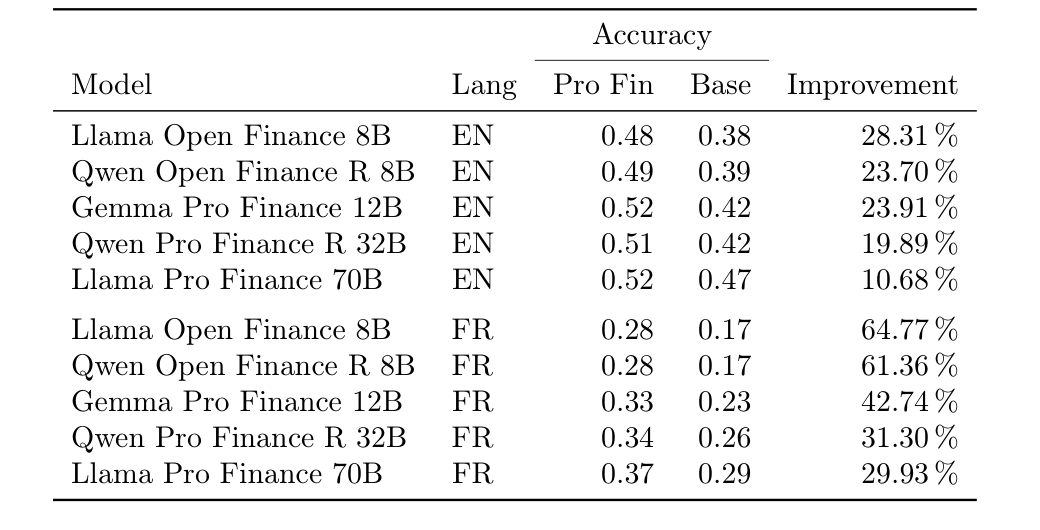 | Model | Lang | Accuracy Pro Fin | Accuracy Base | Improvement |
|---|---|---|---|---|
| Llama Open Finance 8B | EN | 0.48 | 0.38 | 28.31 % |
| Qwen Open Finance R 8B | EN | 0.49 | 0.39 | 23.70 % |
| Gemma Pro Finance 12B | EN | 0.52 | 0.42 | 23.91 % |
| Qwen Pro Finance R 32B | EN | 0.51 | 0.42 | 19.89 % |
| Llama Pro Finance 70B | EN | 0.52 | 0.47 | 10.68 % |
| Llama Open Finance 8B | FR | 0.28 | 0.17 | 64.77 % |
| Qwen Open Finance R 8B | FR | 0.28 | 0.17 | 61.36 % |
| Gemma Pro Finance 12B | FR | 0.33 | 0.23 | 42.74 % |
| Qwen Pro Finance R 32B | FR | 0.34 | 0.26 | 31.30 % |
| Llama Pro Finance 70B | FR | 0.37 | 0.29 | 29.93 % |